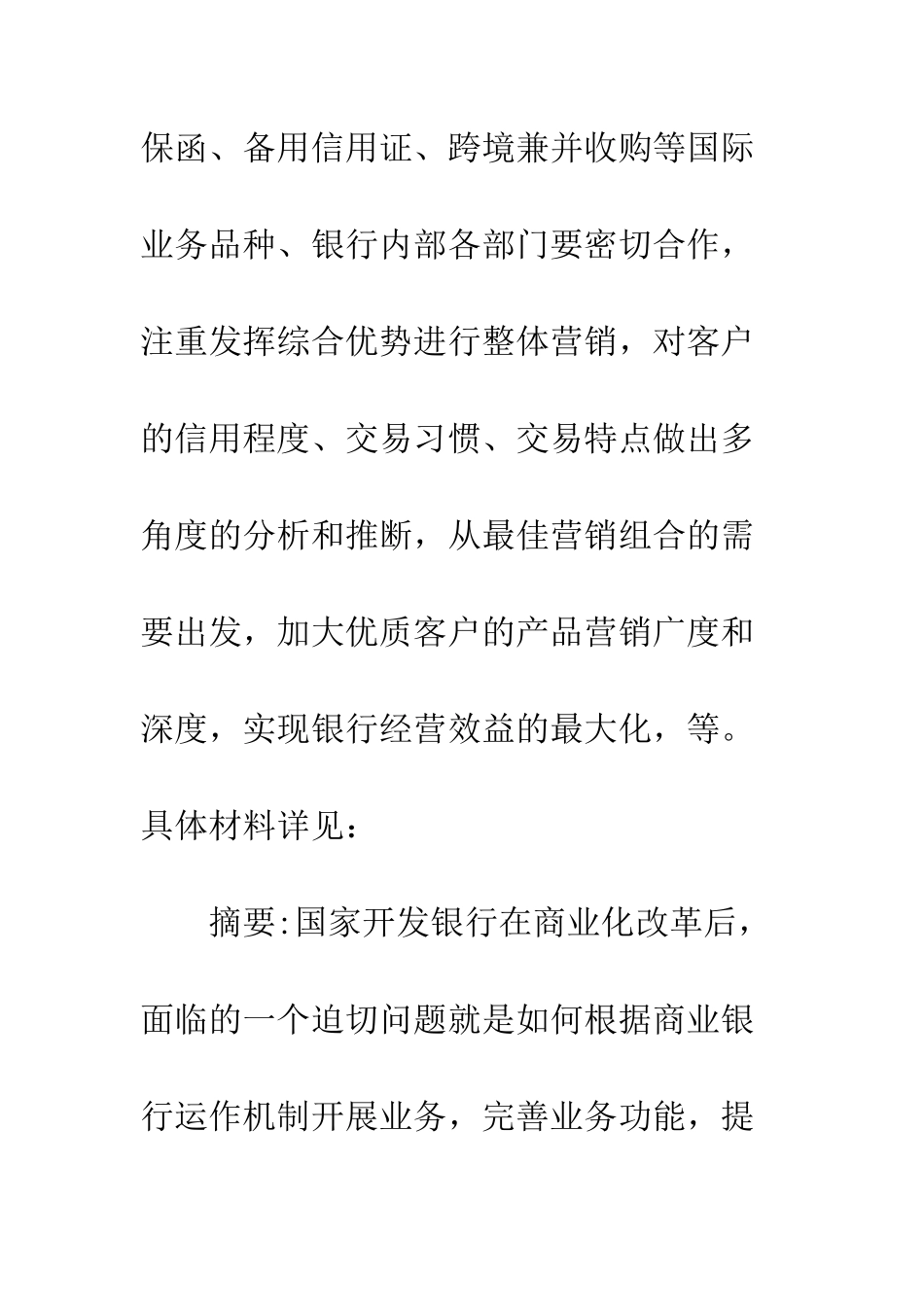 保函、备用信用证、跨境兼并收购等国际业务品种、银行内部各部门要密切合作，注重发挥综合优势进行整体营销，对客户的信用程度、交易习惯、交易特点做出多角度的分析和推断，从最佳营销组合的需要出发，加大优质客户的产品营销广度和深度，实现银行经营效益的最大化，等。具体材料详见：

摘要:国家开发银行在商业化改革后，面临的一个迫切问题就是如何根据商业银行运作机制开展业务，完善业务功能，提